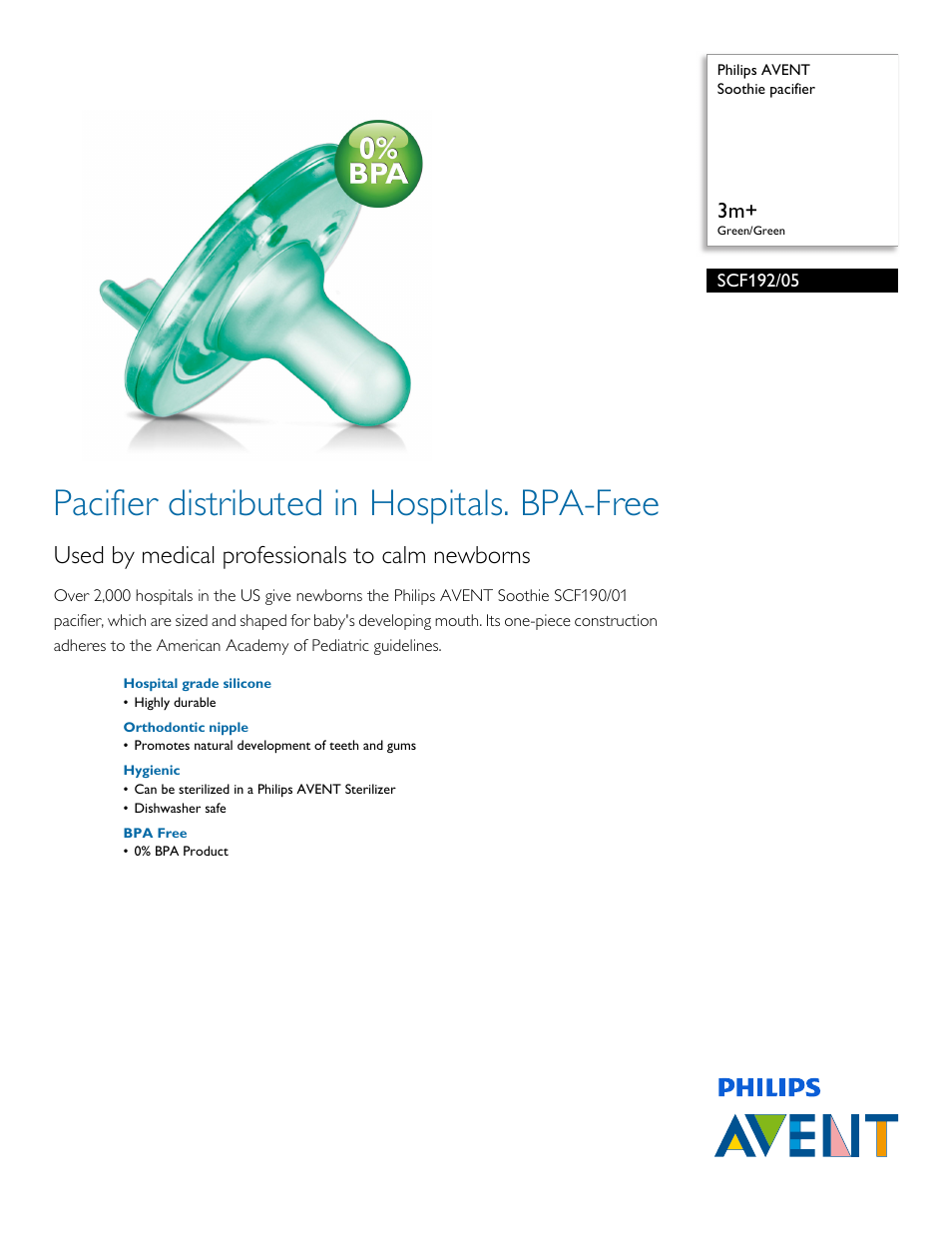 0%
BPA

Philips AVENT
Soothie pacifier

3m+
Green/Green

SCF192/05

Pacifier distributed in Hospitals. BPA-Free

Used by medical professionals to calm newborns

Over 2,000 hospitals in the US give newborns the Philips AVENT Soothie SCF190/01 pacifier, which are sized and shaped for baby's developing mouth. Its one-piece construction adheres to the American Academy of Pediatric guidelines.

Hospital grade silicone
• Highly durable

Orthodontic nipple
• Promotes natural development of teeth and gums

Hygienic
• Can be sterilized in a Philips AVENT Sterilizer
• Dishwasher safe

BPA Free
• 0% BPA Product

PHILIPS
AVENT